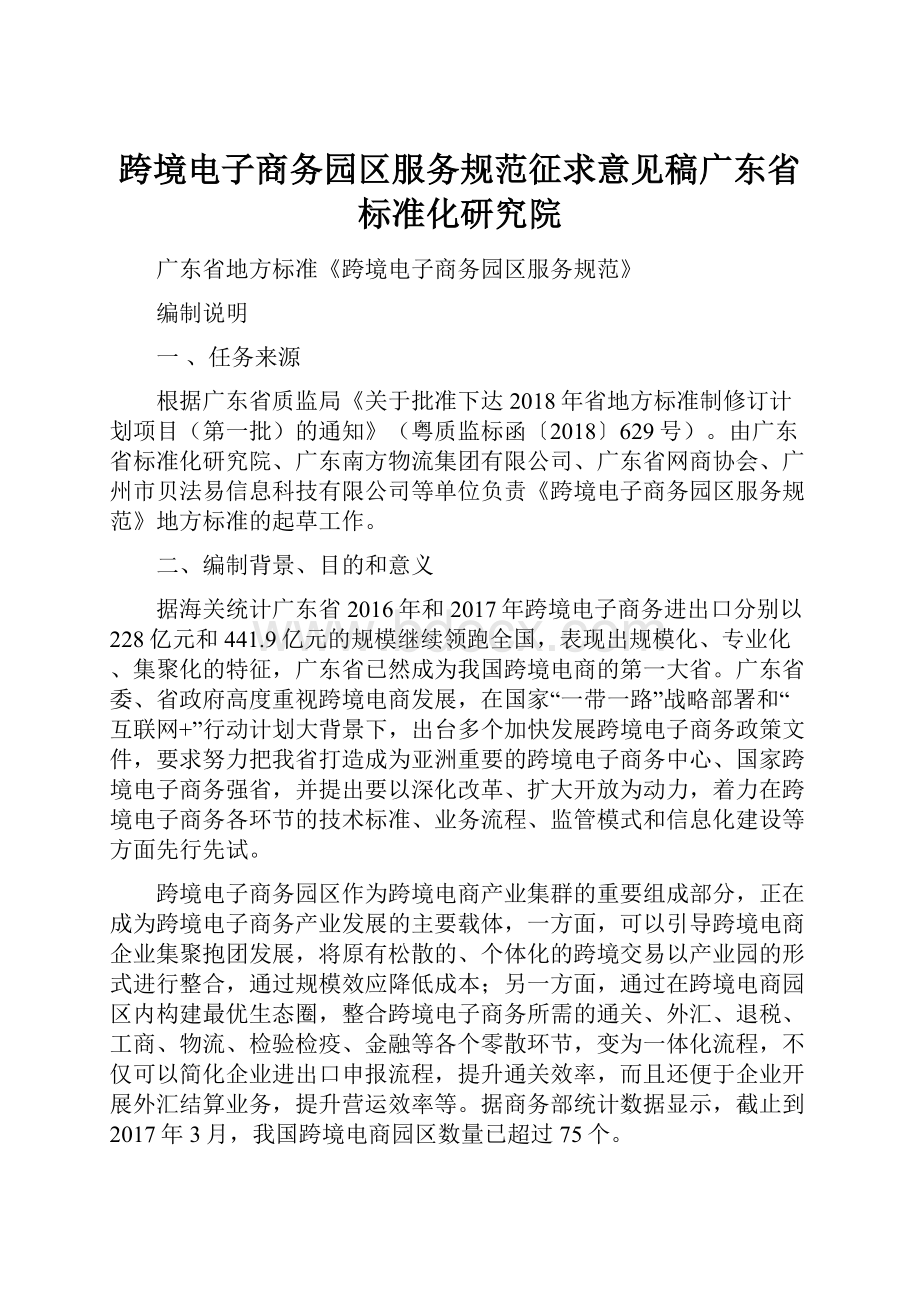 跨境电子商务园区服务规范征求意见稿广东省标准化研究院

广东省地方标准《跨境电子商务园区服务规范》

编制说明

一 、任务来源

根据广东省质监局《关于批准下达2018年省地方标准制修订计划项目（第一批）的通知》（粤质监标函〔2018〕629号）。由广东省标准化研究院、广东南方物流集团有限公司、广东省网商协会、广州市贝法易信息科技有限公司等单位负责《跨境电子商务园区服务规范》地方标准的起草工作。

二、编制背景、目的和意义

据海关统计广东省2016年和2017年跨境电子商务进出口分别以228亿元和441.9亿元的规模继续领跑全国，表现出规模化、专业化、集聚化的特征，广东省已然成为我国跨境电商的第一大省。广东省委、省政府高度重视跨境电商发展，在国家“一带一路”战略部署和“互联网+”行动计划大背景下，出台多个加快发展跨境电子商务政策文件，要求努力把我省打造成为亚洲重要的跨境电子商务中心、国家跨境电子商务强省，并提出要以深化改革、扩大开放为动力，着力在跨境电子商务各环节的技术标准、业务流程、监管模式和信息化建设等方面先行先试。

跨境电子商务园区作为跨境电商产业集群的重要组成部分，正在成为跨境电子商务产业发展的主要载体，一方面，可以引导跨境电商企业集聚抱团发展，将原有松散的、个体化的跨境交易以产业园的形式进行整合，通过规模效应降低成本；另一方面，通过在跨境电商园区内构建最优生态圈，整合跨境电子商务所需的通关、外汇、退税、工商、物流、检验检疫、金融等各个零散环节，变为一体化流程，不仅可以简化企业进出口申报流程，提升通关效率，而且还便于企业开展外汇结算业务，提升营运效率等。据商务部统计数据显示，截止到2017年3月，我国跨境电商园区数量已超过75个。